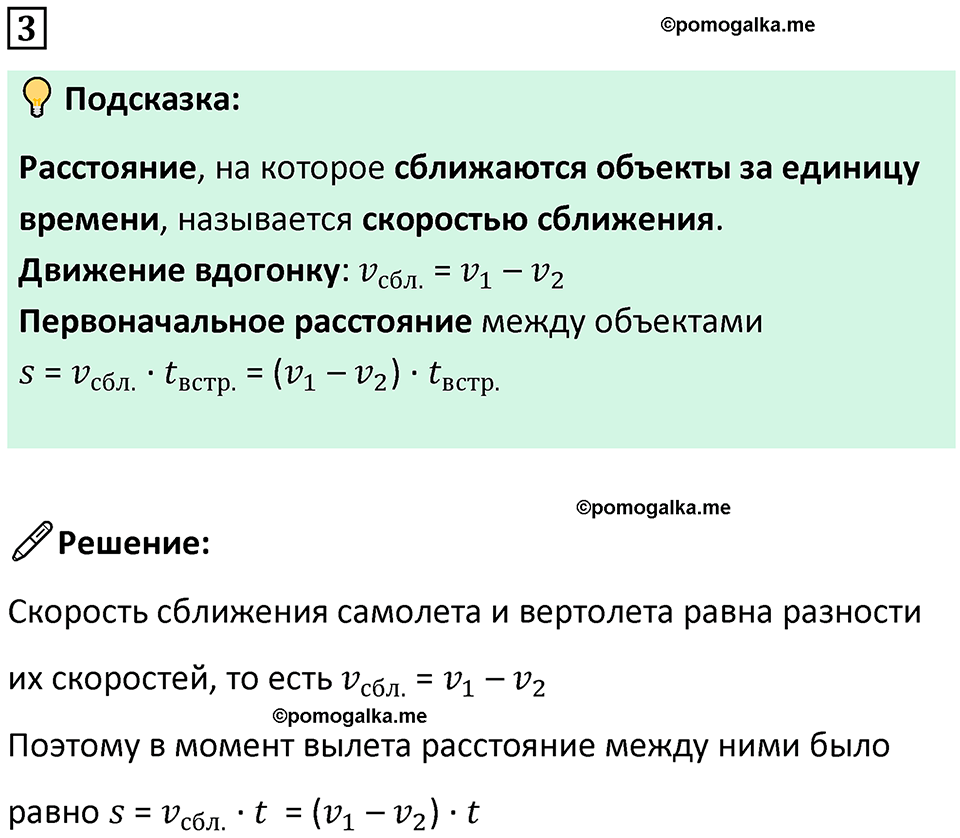 3

©pomogalka.me

Подсказка:

Расстояние, на которое сближаются объекты за единицу времени, называется скоростью сближения.

Движение вдогонку: $v_{сбл.} = v_1 - v_2$

Первоначальное расстояние между объектами

$s = v_{сбл.} \cdot t_{встр.} = (v_1 - v_2) \cdot t_{встр.}$

©pomogalka.me

Решение:

Скорость сближения самолета и вертолета равна разности их скоростей, то есть $v_{сбл.} = v_1 - v_2$

©pomogalka.me

Поэтому в момент вылета расстояние между ними было равно $s = v_{сбл.} \cdot t = (v_1 - v_2) \cdot t$